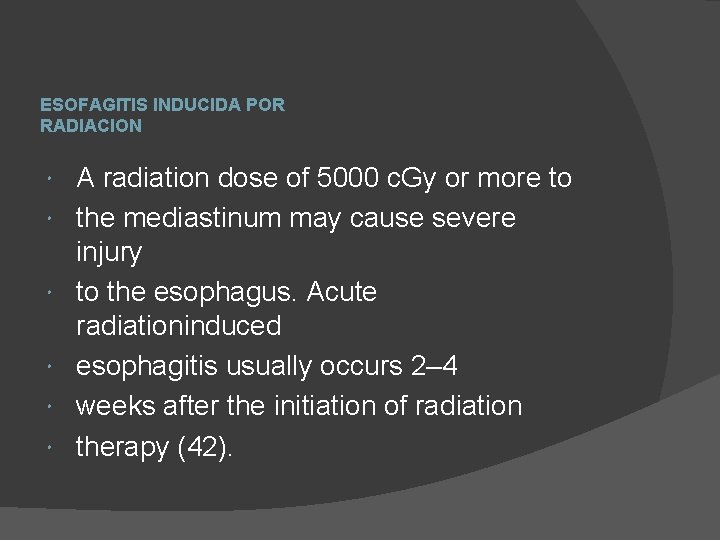 ESOFAGITIS INDUCIDA POR
RADIACION

• A radiation dose of 5000 cGy or more to
• the mediastinum may cause severe injury
• to the esophagus. Acute radiationinduced
• esophagitis usually occurs 2–4
• weeks after the initiation of radiation
• therapy (42).